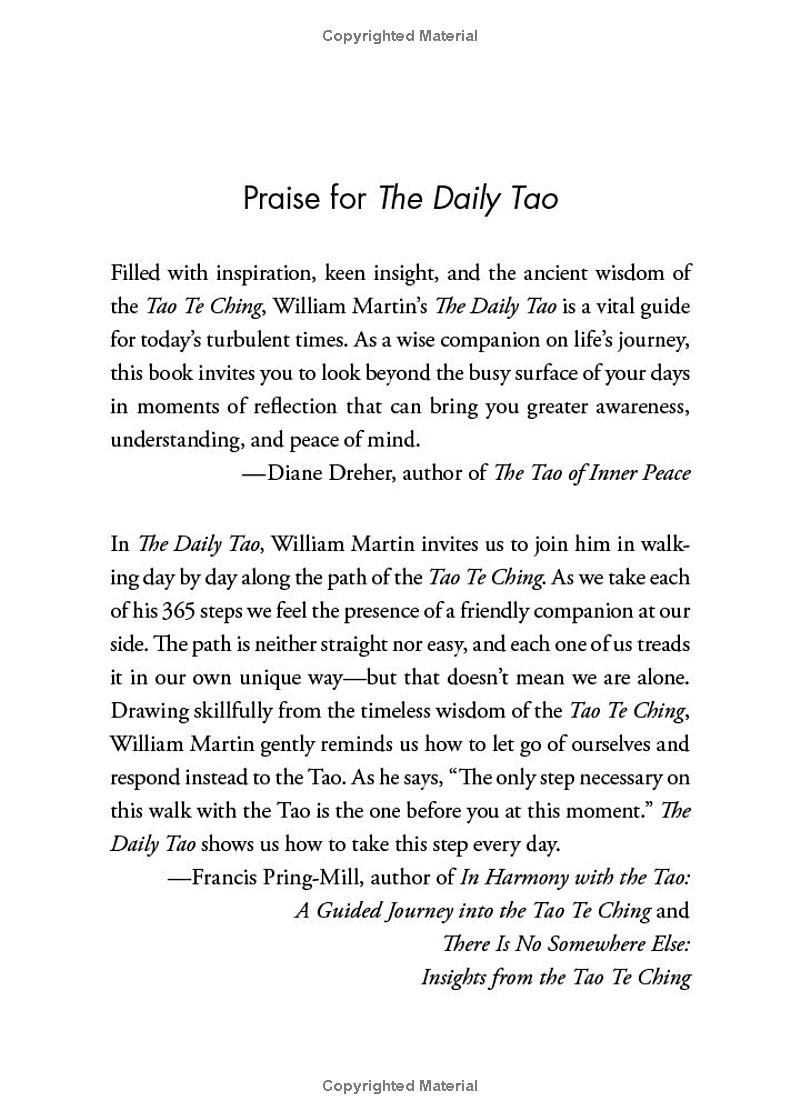 Copyrighted Material

Praise for The Daily Tao

Filled with inspiration, keen insight, and the ancient wisdom of the Tao Te Ching, William Martin's The Daily Tao is a vital guide for today's turbulent times. As a wise companion on life's journey, this book invites you to look beyond the busy surface of your days in moments of reflection that can bring you greater awareness, understanding, and peace of mind.

—Diane Dreher, author of The Tao of Inner Peace

In The Daily Tao, William Martin invites us to join him in walking day by day along the path of the Tao Te Ching. As we take each of his 365 steps we feel the presence of a friendly companion at our side. The path is neither straight nor easy, and each one of us treads it in our own unique way—but that doesn't mean we are alone. Drawing skillfully from the timeless wisdom of the Tao Te Ching, William Martin gently reminds us how to let go of ourselves and respond instead to the Tao. As he says, "The only step necessary on this walk with the Tao is the one before you at this moment." The Daily Tao shows us how to take this step every day.

—Francis Pring-Mill, author of In Harmony with the Tao:
A Guided Journey into the Tao Te Ching and
There Is No Somewhere Else:
Insights from the Tao Te Ching

Copyrighted Material